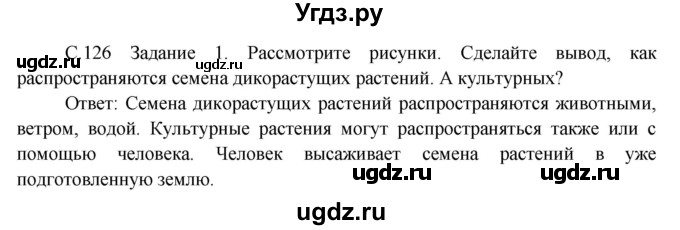 Угдз.ру

ugdz.ru ugdz.ru

С.126 Задание 1. Рассмотрите рисунки. Сделайте вывод, как распространяются семена дикорастущих растений. А культурных?

Ответ: Семена дикорастущих растений распространяются животными, ветром, водой. Культурные растения могут распространяться также или с помощью человека. Человек высаживает семена растений в уже подготовленную землю.

ugdz.ru ugdz.ru

ugdz.ru